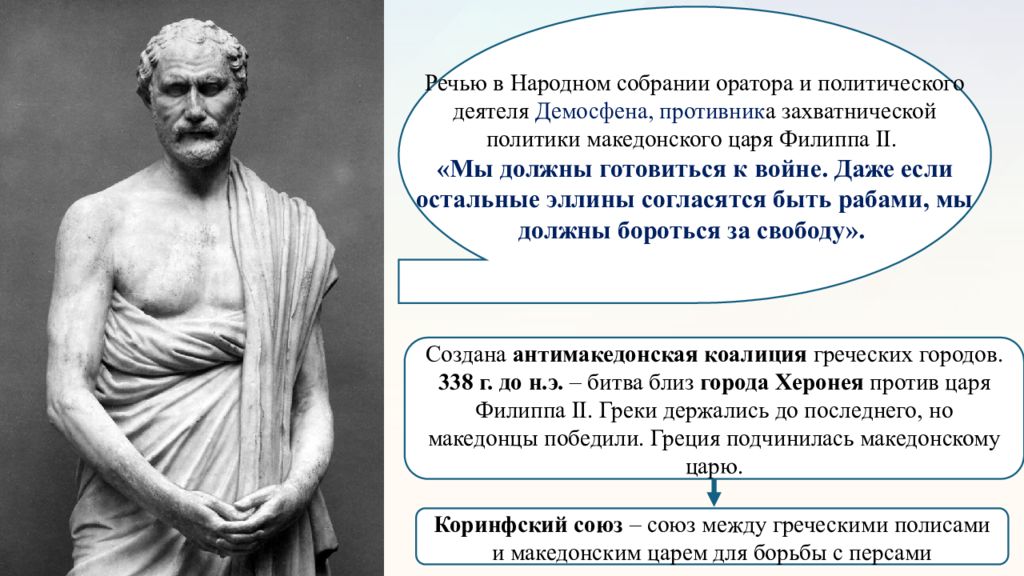 Речью в Народном собрании оратора и политического деятеля Демосфена, противника захватнической политики македонского царя Филиппа II.
«Мы должны готовиться к войне. Даже если остальные эллины согласятся быть рабами, мы должны бороться за свободу».

Создана антимакедонская коалиция греческих городов. 338 г. до н.э. – битва близ города Херонея против царя Филиппа II. Греки держались до последнего, но македонцы победили. Греция подчинилась македонскому царю.

Коринфский союз – союз между греческими полисами и македонским царем для борьбы с персами